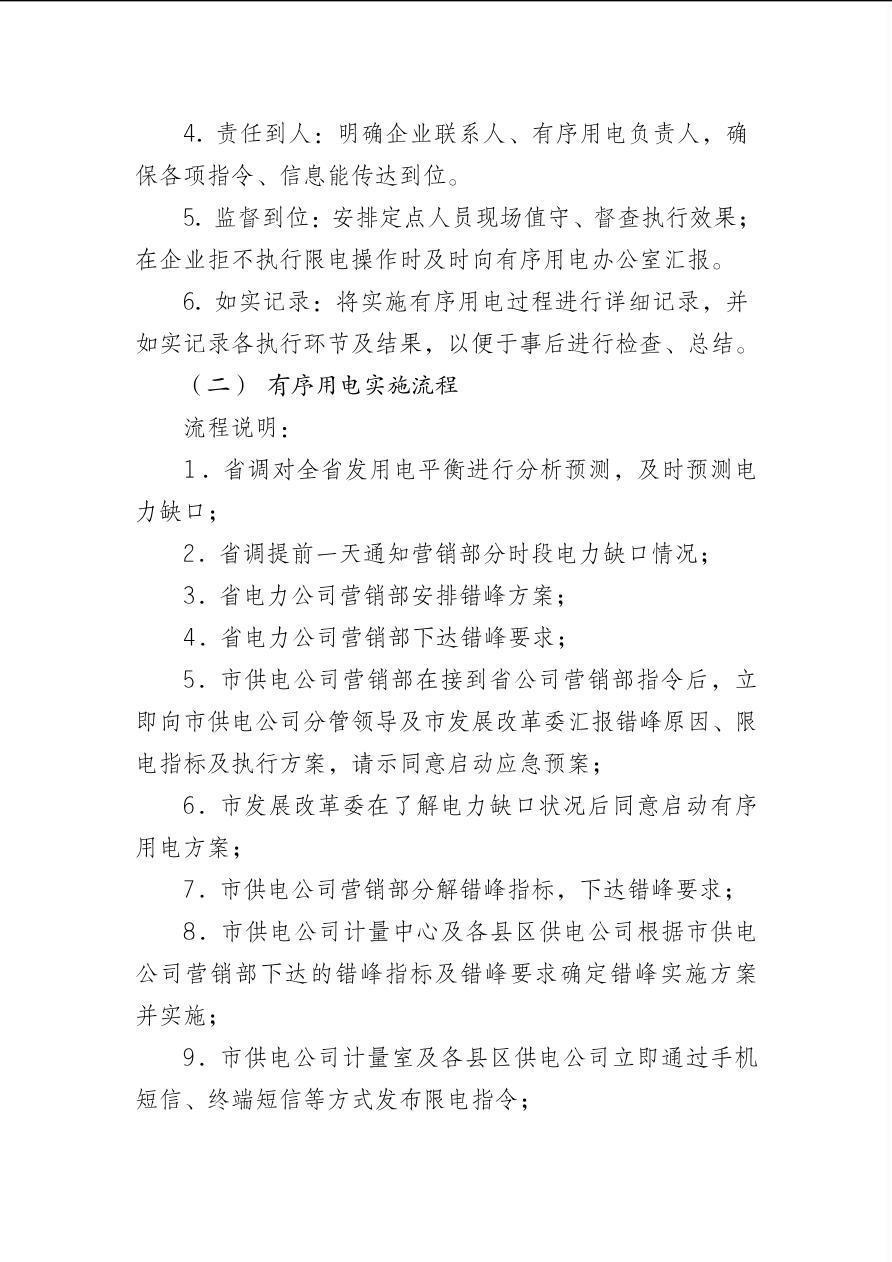 4. 责任到人：明确企业联系人、有序用电负责人，确保各项指令、信息能传达到位。

5. 监督到位：安排定点人员现场值守、督查执行效果；在企业拒不执行限电操作时及时向有序用电办公室汇报。

6. 如实记录：将实施有序用电过程进行详细记录，并如实记录各执行环节及结果，以便于事后进行检查、总结。

（二） 有序用电实施流程

流程说明：

1．省调对全省发用电平衡进行分析预测，及时预测电力缺口；

2．省调提前一天通知营销部分时段电力缺口情况；

3．省电力公司营销部安排错峰方案；

4．省电力公司营销部下达错峰要求；

5．市供电公司营销部在接到省公司营销部指令后，立即向市供电公司分管领导及市发展改革委汇报错峰原因、限电指标及执行方案，请示同意启动应急预案；

6．市发展改革委在了解电力缺口状况后同意启动有序用电方案；

7．市供电公司营销部分解错峰指标，下达错峰要求；

8．市供电公司计量中心及各县区供电公司根据市供电公司营销部下达的错峰指标及错峰要求确定错峰实施方案并实施；

9．市供电公司计量室及各县区供电公司立即通过手机短信、终端短信等方式发布限电指令；